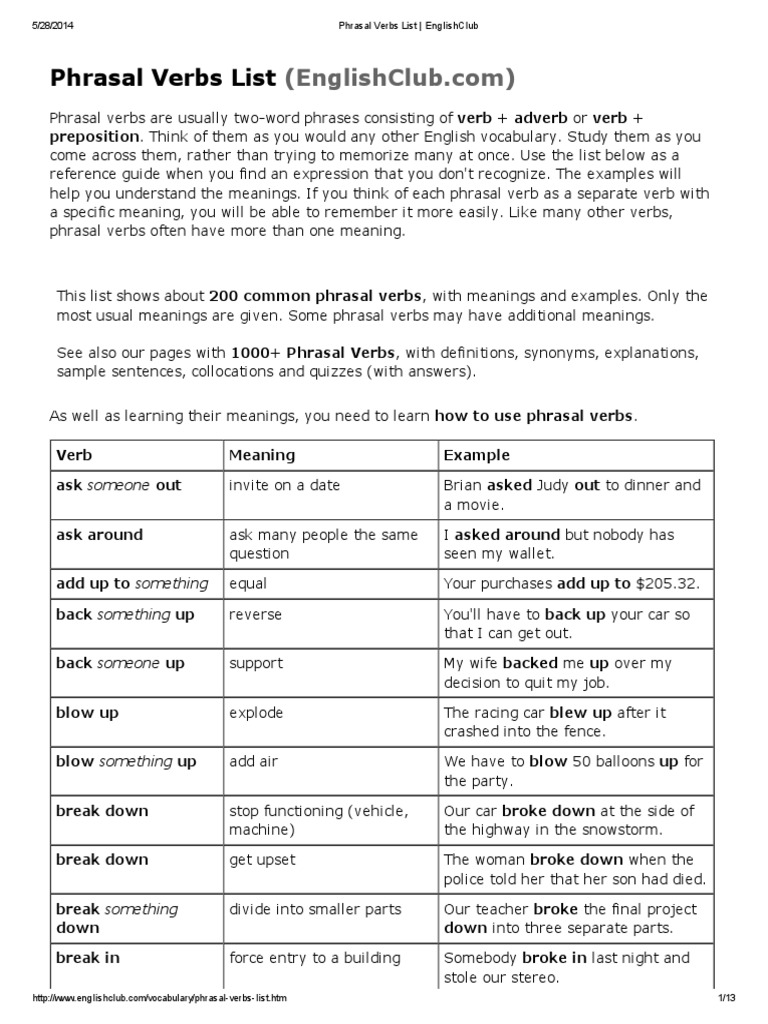 5/28/2014 Phrasal Verbs List | EnglishClub

Phrasal Verbs List (EnglishClub.com)

Phrasal verbs are usually two-word phrases consisting of verb + adverb or verb + preposition. Think of them as you would any other English vocabulary. Study them as you come across them, rather than trying to memorize many at once. Use the list below as a reference guide when you find an expression that you don't recognize. The examples will help you understand the meanings. If you think of each phrasal verb as a separate verb with a specific meaning, you will be able to remember it more easily. Like many other verbs, phrasal verbs often have more than one meaning.

This list shows about 200 common phrasal verbs, with meanings and examples. Only the most usual meanings are given. Some phrasal verbs may have additional meanings.

See also our pages with 1000+ Phrasal Verbs, with definitions, synonyms, explanations, sample sentences, collocations and quizzes (with answers).

As well as learning their meanings, you need to learn how to use phrasal verbs.

| Verb | Meaning | Example |
|---|---|---|
| ask someone out | invite on a date | Brian asked Judy out to dinner and a movie. |
| ask around | ask many people the same question | I asked around but nobody has seen my wallet. |
| add up to something | equal | Your purchases add up to $205.32. |
| back something up | reverse | You'll have to back up your car so that I can get out. |
| back someone up | support | My wife backed me up over my decision to quit my job. |
| blow up | explode | The racing car blew up after it crashed into the fence. |
| blow something up | add air | We have to blow 50 balloons up for the party. |
| break down | stop functioning (vehicle, machine) | Our car broke down at the side of the highway in the snowstorm. |
| break down | get upset | The woman broke down when the police told her that her son had died. |
| break something down | divide into smaller parts | Our teacher broke the final project down into three separate parts. |
| break in | force entry to a building | Somebody broke in last night and stole our stereo. |

http://www.englishclub.com/vocabulary/phrasal-verbs-list.htm 1/13